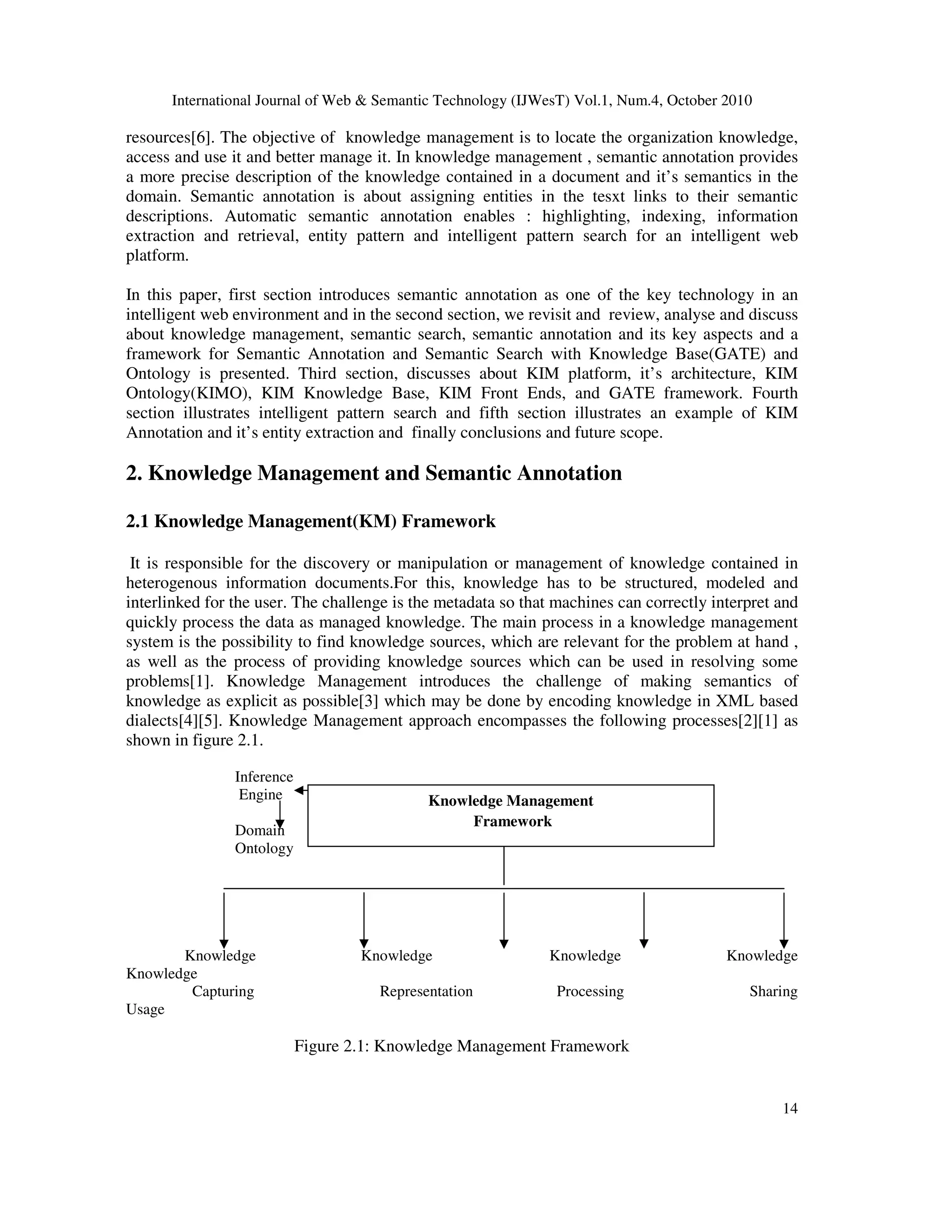 International Journal of Web & Semantic Technology (IJWesT) Vol.1, Num.4, October 2010

resources[6]. The objective of knowledge management is to locate the organization knowledge, access and use it and better manage it. In knowledge management , semantic annotation provides a more precise description of the knowledge contained in a document and it's semantics in the domain. Semantic annotation is about assigning entities in the tesxt links to their semantic descriptions. Automatic semantic annotation enables : highlighting, indexing, information extraction and retrieval, entity pattern and intelligent pattern search for an intelligent web platform.

In this paper, first section introduces semantic annotation as one of the key technology in an intelligent web environment and in the second section, we revisit and review, analyse and discuss about knowledge management, semantic search, semantic annotation and its key aspects and a framework for Semantic Annotation and Semantic Search with Knowledge Base(GATE) and Ontology is presented. Third section, discusses about KIM platform, it's architecture, KIM Ontology(KIMO), KIM Knowledge Base, KIM Front Ends, and GATE framework. Fourth section illustrates intelligent pattern search and fifth section illustrates an example of KIM Annotation and it's entity extraction and finally conclusions and future scope.

2. Knowledge Management and Semantic Annotation

2.1 Knowledge Management(KM) Framework

It is responsible for the discovery or manipulation or management of knowledge contained in heterogenous information documents.For this, knowledge has to be structured, modeled and interlinked for the user. The challenge is the metadata so that machines can correctly interpret and quickly process the data as managed knowledge. The main process in a knowledge management system is the possibility to find knowledge sources, which are relevant for the problem at hand , as well as the process of providing knowledge sources which can be used in resolving some problems[1]. Knowledge Management introduces the challenge of making semantics of knowledge as explicit as possible[3] which may be done by encoding knowledge in XML based dialects[4][5]. Knowledge Management approach encompasses the following processes[2][1] as shown in figure 2.1.

Inference Engine

Domain Ontology

Knowledge Management Framework

Knowledge Knowledge Knowledge Knowledge
Knowledge
Capturing Representation Processing Sharing
Usage

Figure 2.1: Knowledge Management Framework

14